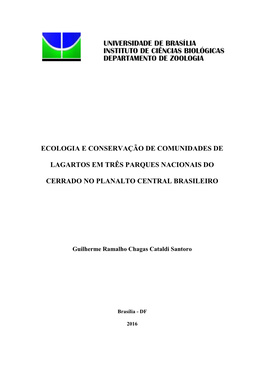 UNIVERSIDADE DE BRASÍLIA
INSTITUTO DE CIÊNCIAS BIOLÓGICAS
DEPARTAMENTO DE ZOOLOGIA

ECOLOGIA E CONSERVAÇÃO DE COMUNIDADES DE LAGARTOS EM TRÊS PARQUES NACIONAIS DO CERRADO NO PLANALTO CENTRAL BRASILEIRO

Guilherme Ramalho Chagas Cataldi Santoro

Brasília - DF

2016